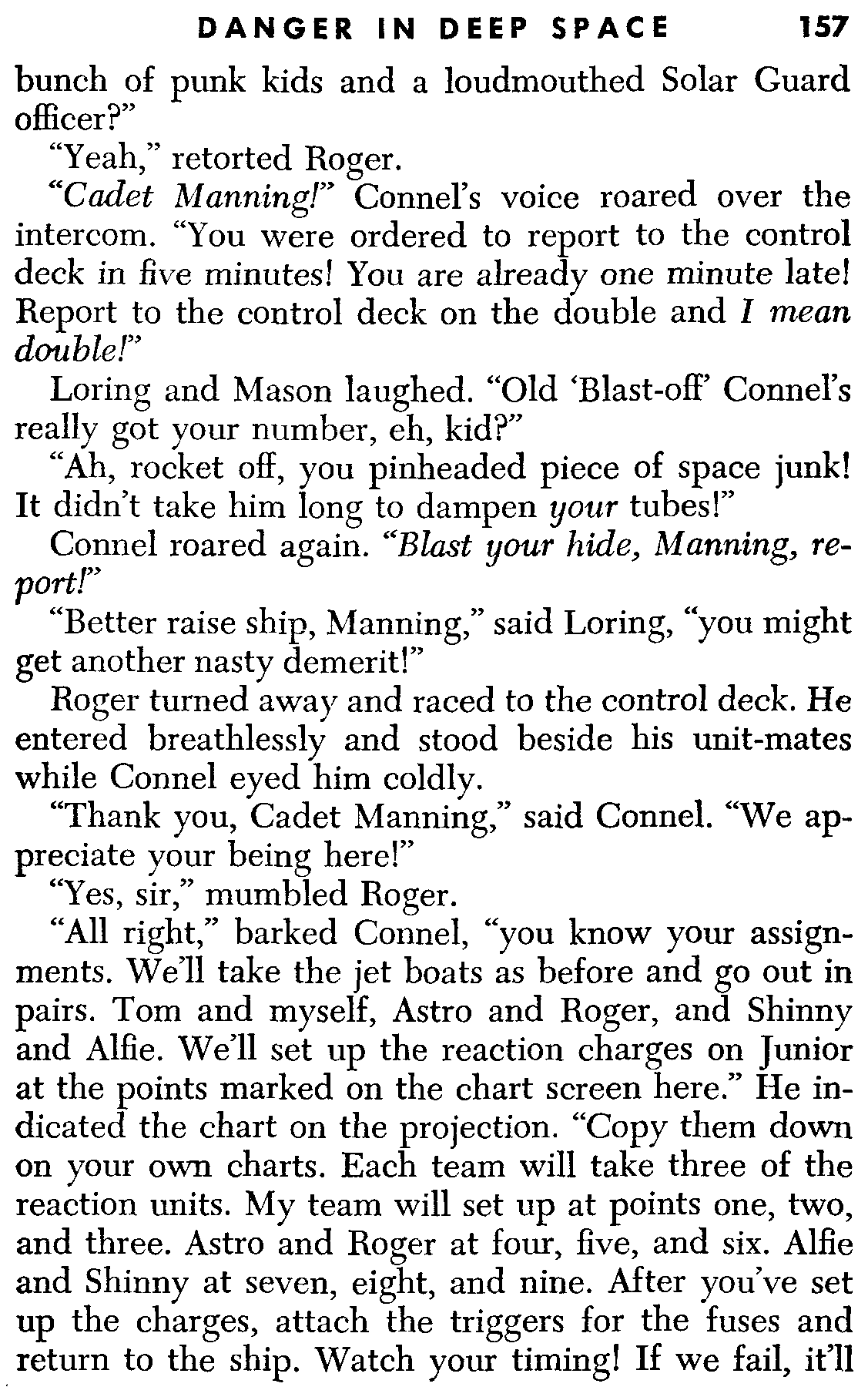 DANGER IN DEEP SPACE 157

bunch of punk kids and a loudmouthed Solar Guard officer?"

"Yeah," retorted Roger.

"Cadet Manning!" Connel's voice roared over the intercom. "You were ordered to report to the control deck in five minutes! You are already one minute late! Report to the control deck on the double and I mean double!"

Loring and Mason laughed. "Old 'Blast-off' Connel's really got your number, eh, kid?"

"Ah, rocket off, you pinheaded piece of space junk! It didn't take him long to dampen your tubes!"

Connel roared again. "Blast your hide, Manning, report!"

"Better raise ship, Manning," said Loring, "you might get another nasty demerit!"

Roger turned away and raced to the control deck. He entered breathlessly and stood beside his unit-mates while Connel eyed him coldly.

"Thank you, Cadet Manning," said Connel. "We appreciate your being here!"

"Yes, sir," mumbled Roger.

"All right," barked Connel, "you know your assignments. We'll take the jet boats as before and go out in pairs. Tom and myself, Astro and Roger, and Shinny and Alfie. We'll set up the reaction charges on Junior at the points marked on the chart screen here." He indicated the chart on the projection. "Copy them down on your own charts. Each team will take three of the reaction units. My team will set up at points one, two, and three. Astro and Roger at four, five, and six. Alfie and Shinny at seven, eight, and nine. After you've set up the charges, attach the triggers for the fuses and return to the ship. Watch your timing! If we fail, it'll